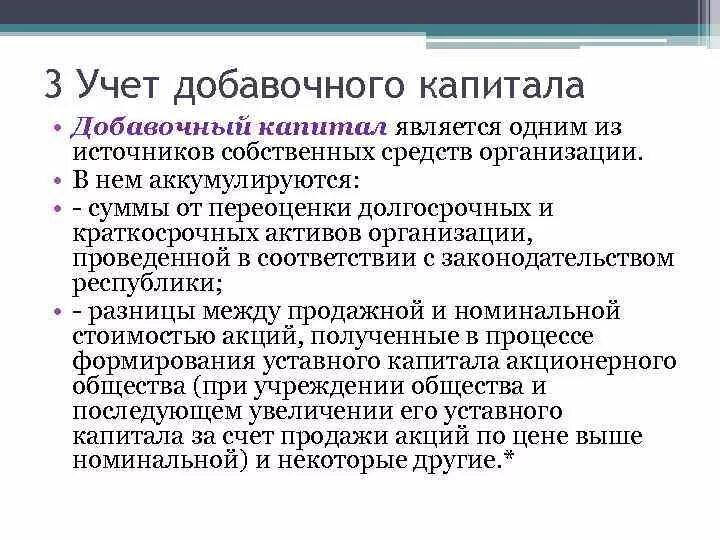 3 Учет добавочного капитала

• Добавочный капитал является одним из источников собственных средств организации.
• В нем аккумулируются:
• - суммы от переоценки долгосрочных и краткосрочных активов организации, проведенной в соответствии с законодательством республики;
• - разницы между продажной и номинальной стоимостью акций, полученные в процессе формирования уставного капитала акционерного общества (при учреждении общества и последующем увеличении его уставного капитала за счет продажи акций по цене выше номинальной) и некоторые другие.*